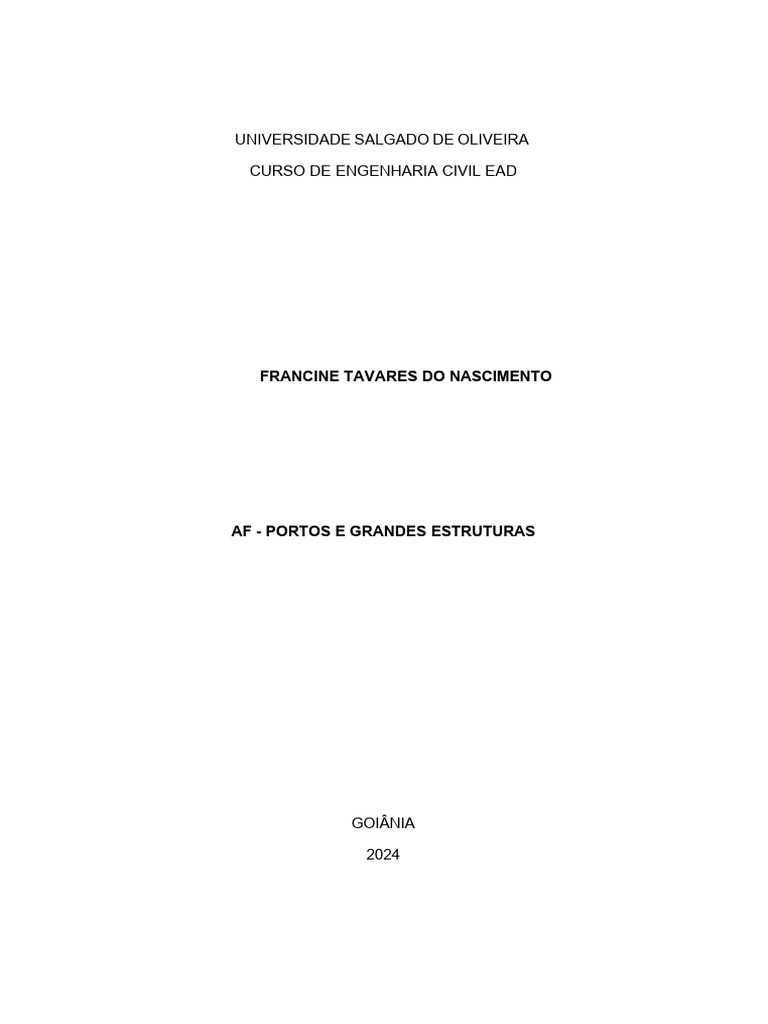 UNIVERSIDADE SALGADO DE OLIVEIRA
CURSO DE ENGENHARIA CIVIL EAD

FRANCINE TAVARES DO NASCIMENTO

AF - PORTOS E GRANDES ESTRUTURAS

GOIÂNIA
2024